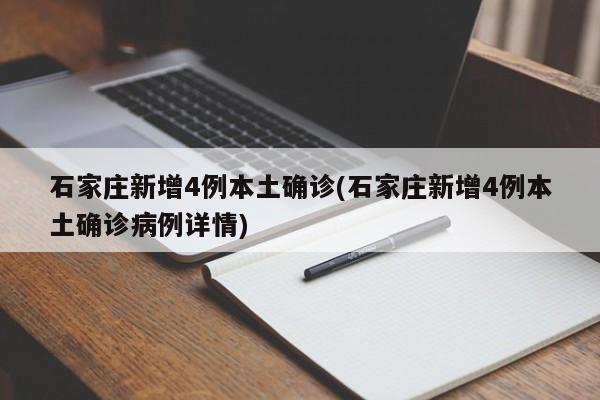 石家庄新增4例本土确诊(石家庄新增4例本土确诊病例详情)